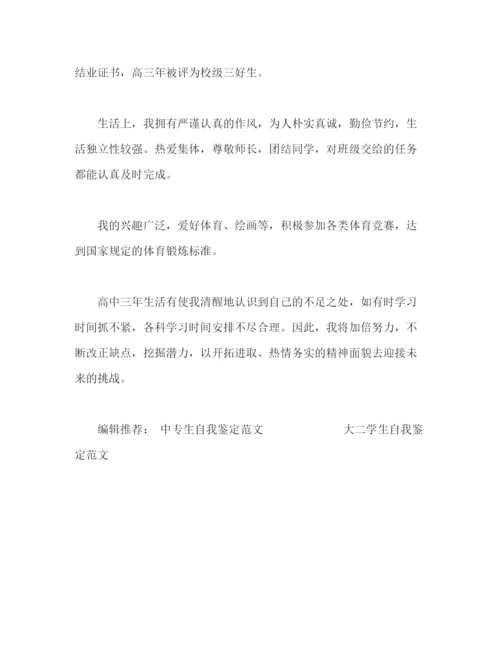 结业证书，高三年被评为校级三好生。

生活上，我拥有严谨认真的作风，为人朴实真诚，勤俭节约，生活独立性较强。热爱集体，尊敬师长，团结同学，对班级交给的任务都能认真及时完成。

我的兴趣广泛，爱好体育、绘画等，积极参加各类体育竞赛，达到国家规定的体育锻炼标准。

高中三年生活有使我清醒地认识到自己的不足之处，如有时学习时间抓不紧，各科学习时间安排不尽合理。因此，我将加倍努力，不断改正缺点，挖掘潜力，以开拓进取、热情务实的精神面貌去迎接未来的挑战。

编辑推荐： 中专生自我鉴定范文 大二学生自我鉴定范文